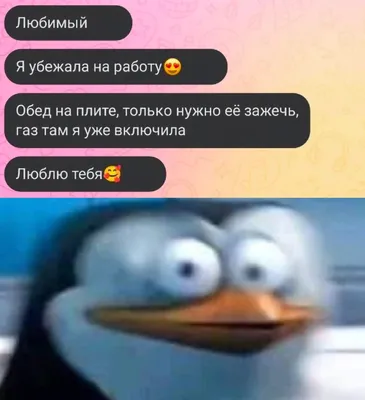 Любимый

Я убежала на работу😍

Обед на плите, только нужно её зажечь, газ там я уже включила

Люблю тебя🥰